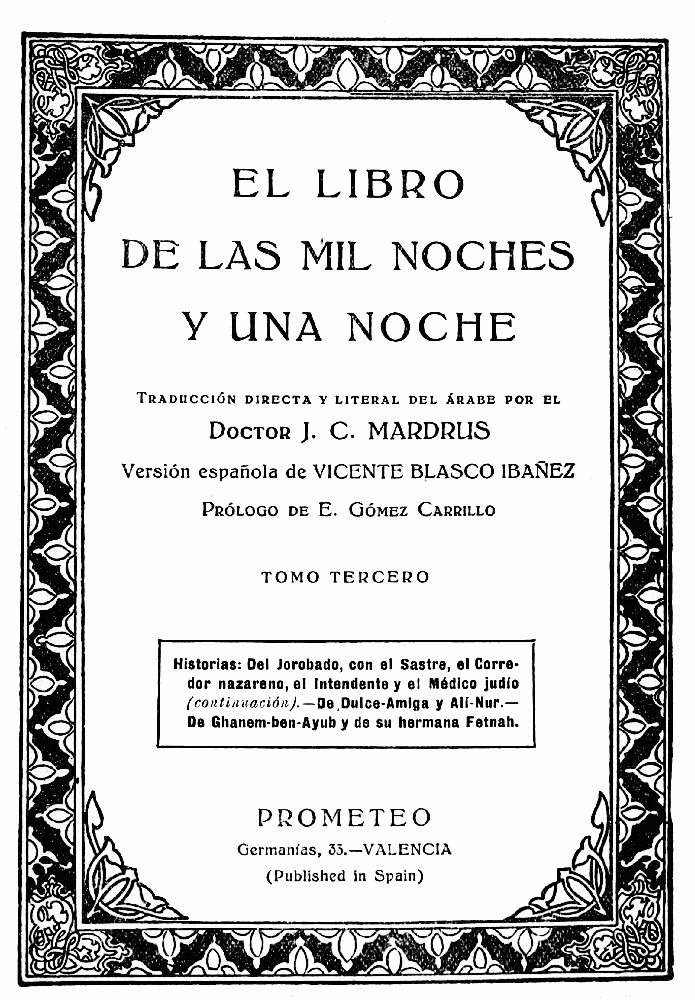 EL LIBRO
DE LAS MIL NOCHES
Y UNA NOCHE

TRADUCCIÓN DIRECTA Y LITERAL DEL ÁRABE POR EL
DOCTOR J. C. MARDRUS
Versión española de VICENTE BLASCO IBAÑEZ
PRÓLOGO DE E. GÓMEZ CARRILLO

TOMO TERCERO

Historias: Del Jorobado, con el Sastre, el Corredor nazareno, el Intendente y el Médico judío (continuación).—De Dulce-Amiga y Alí-Nur.—De Ghanem-ben-Ayub y de su hermana Fetnah.

PROMETEO
Germanías, 33.—VALENCIA
(Published in Spain)